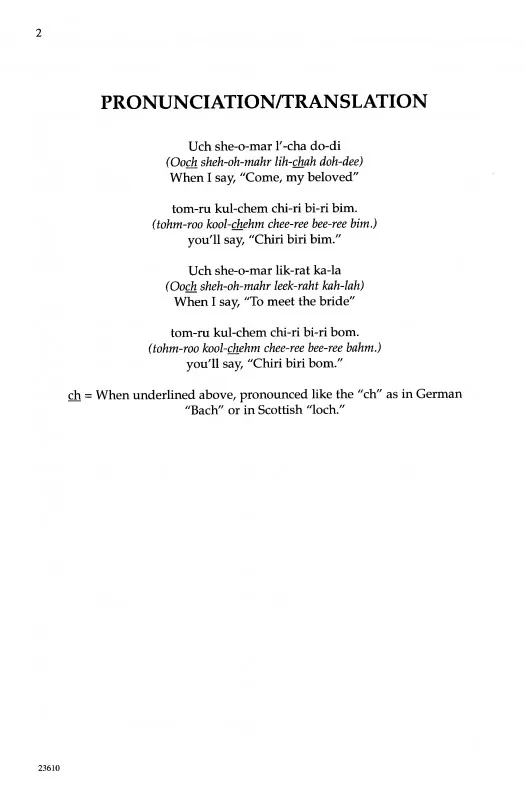 2

PRONUNCIATION/TRANSLATION

Uch she-o-mar l'-cha do-di
(Ooch sheh-oh-mahr lih-chah doh-dee)
When I say, "Come, my beloved"

tom-ru kul-chem chi-ri bi-ri bim.
(tohm-roo kool-chehm chee-ree bee-ree bim.)
you'll say, "Chiri biri bim."

Uch she-o-mar lik-rat ka-la
(Ooch sheh-oh-mahr leek-raht kah-lah)
When I say, "To meet the bride"

tom-ru kul-chem chi-ri bi-ri bom.
(tohm-roo kool-chehm chee-ree bee-ree bahm.)
you'll say, "Chiri biri bom."

ch = When underlined above, pronounced like the "ch" as in German "Bach" or in Scottish "loch."

23610